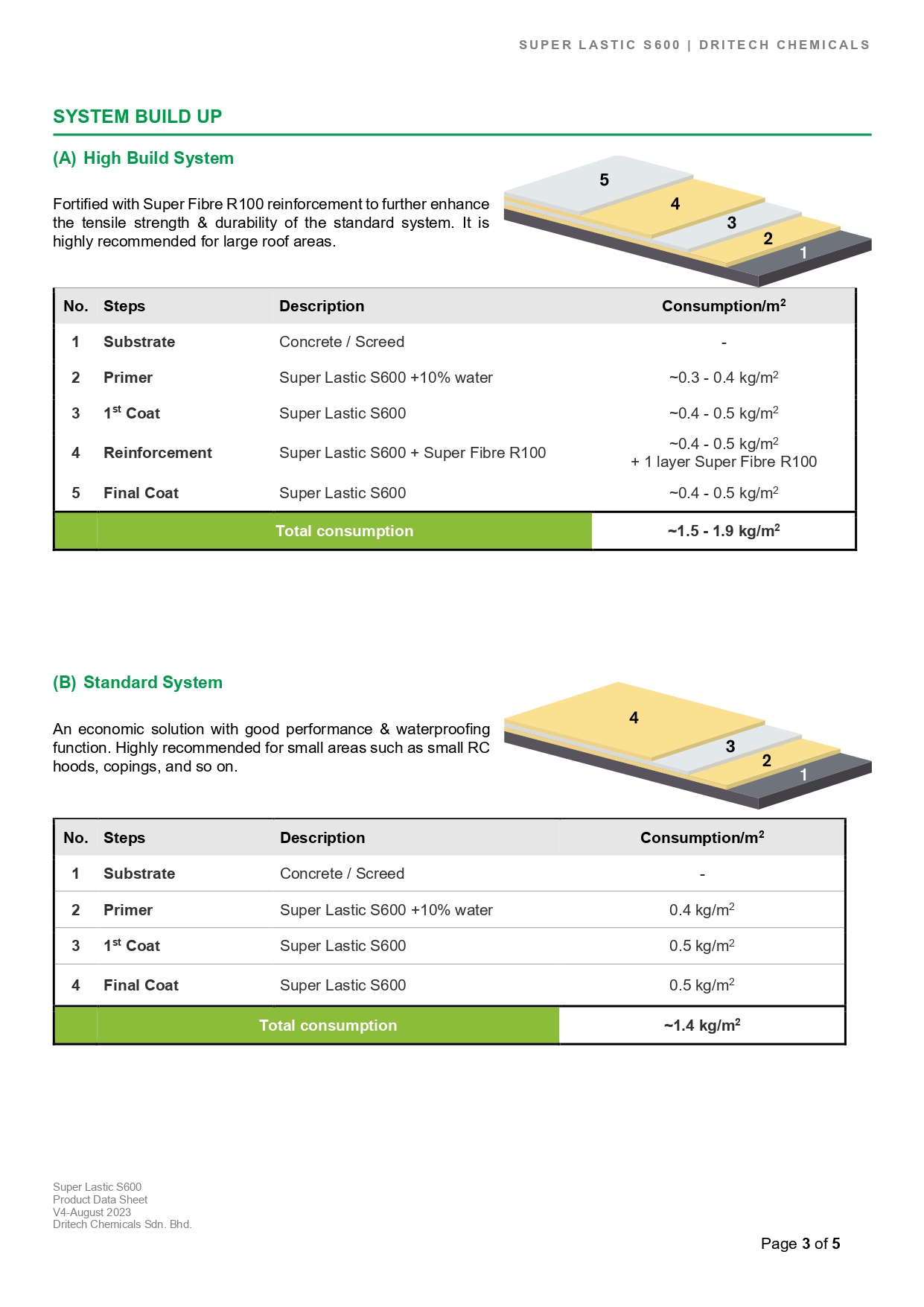 SUPER LASTIC S600 | DRITECH CHEMICALS

SYSTEM BUILD UP

(A) High Build System

Fortified with Super Fibre R100 reinforcement to further enhance the tensile strength & durability of the standard system. It is highly recommended for large roof areas.

5
4
3
2
1

| No. | Steps | Description | Consumption/m$^2$ |
|---|---|---|---|
| 1 | Substrate | Concrete / Screed | - |
| 2 | Primer | Super Lastic S600 +10% water | ~0.3 - 0.4 kg/m$^2$ |
| 3 | 1$^{st}$ Coat | Super Lastic S600 | ~0.4 - 0.5 kg/m$^2$ |
| 4 | Reinforcement | Super Lastic S600 + Super Fibre R100 | ~0.4 - 0.5 kg/m$^2$ + 1 layer Super Fibre R100 |
| 5 | Final Coat | Super Lastic S600 | ~0.4 - 0.5 kg/m$^2$ |
| | Total consumption | | ~1.5 - 1.9 kg/m$^2$ |

(B) Standard System

An economic solution with good performance & waterproofing function. Highly recommended for small areas such as small RC hoods, copings, and so on.

4
3
2
1

| No. | Steps | Description | Consumption/m$^2$ |
|---|---|---|---|
| 1 | Substrate | Concrete / Screed | - |
| 2 | Primer | Super Lastic S600 +10% water | 0.4 kg/m$^2$ |
| 3 | 1$^{st}$ Coat | Super Lastic S600 | 0.5 kg/m$^2$ |
| 4 | Final Coat | Super Lastic S600 | 0.5 kg/m$^2$ |
| | Total consumption | | ~1.4 kg/m$^2$ |

Super Lastic S600
Product Data Sheet
V4-August 2023
Dritech Chemicals Sdn. Bhd.

Page 3 of 5